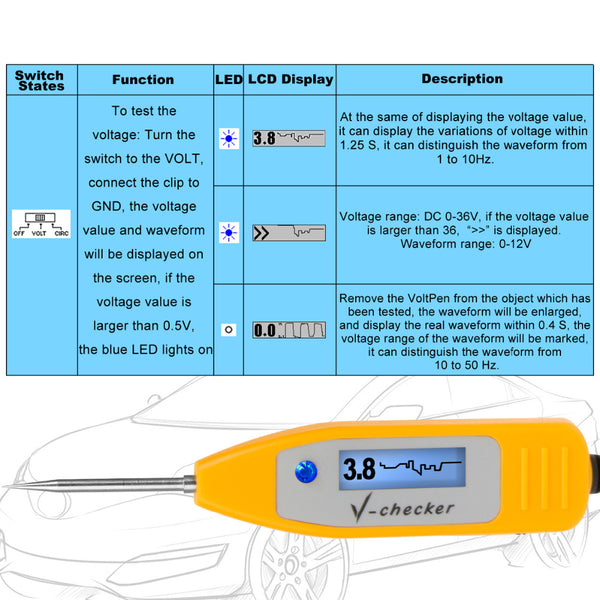 | Switch States | Function | LED | LCD Display | Description |
|---|---|---|---|---|
| OFF VOLT CIRC | To test the voltage: Turn the switch to the VOLT, connect the clip to GND, the voltage value and waveform will be displayed on the screen, if the voltage value is larger than 0.5V, the blue LED lights on | | 3.8 | At the same of displaying the voltage value, it can display the variations of voltage within 1.25 S, it can distinguish the waveform from 1 to 10Hz. |
| | | | >> | Voltage range: DC 0-36V, if the voltage value is larger than 36, ">>" is displayed. Waveform range: 0-12V |
| | | | 0.0 | Remove the VoltPen from the object which has been tested, the waveform will be enlarged, and display the real waveform within 0.4 S, the voltage range of the waveform will be marked, it can distinguish the waveform from 10 to 50 Hz. |

3.8

V-checker